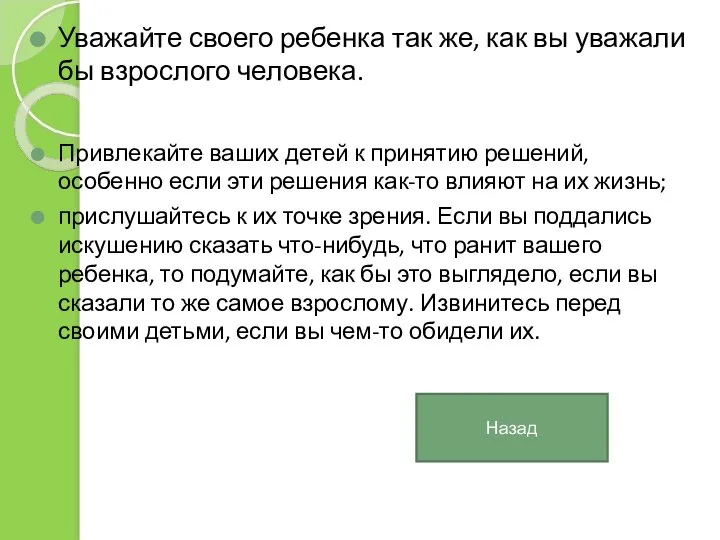 Уважайте своего ребенка так же, как вы уважали бы взрослого человека.

Привлекайте ваших детей к принятию решений, особенно если эти решения как-то влияют на их жизнь;

прислушайтесь к их точке зрения. Если вы поддались искушению сказать что-нибудь, что ранит вашего ребенка, то подумайте, как бы это выглядело, если вы сказали то же самое взрослому. Извинитесь перед своими детьми, если вы чем-то обидели их.

Назад